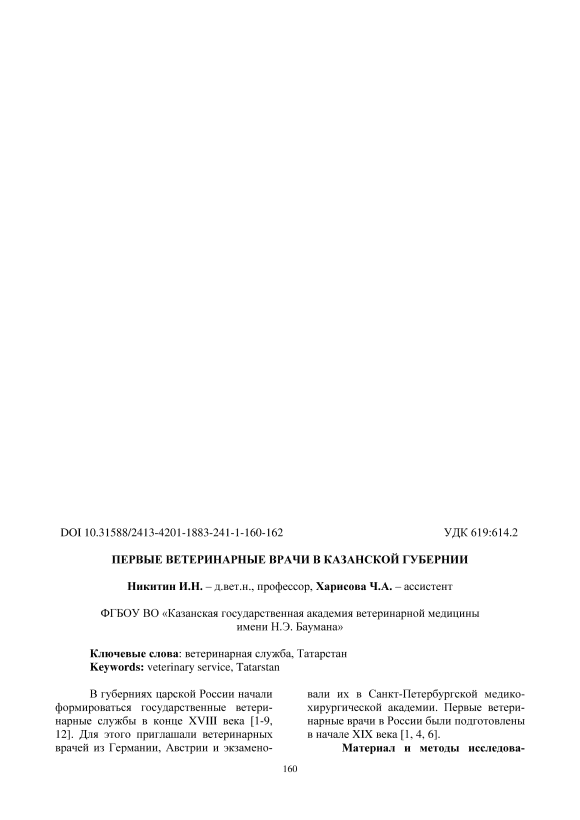 DOI 10.31588/2413-4201-1883-241-1-160-162

УДК 619:614.2

ПЕРВЫЕ ВЕТЕРИНАРНЫЕ ВРАЧИ В КАЗАНСКОЙ ГУБЕРНИИ

Никитин И.Н. – д.вет.н., профессор, Харисова Ч.А. – ассистент

ФГБОУ ВО «Казанская государственная академия ветеринарной медицины имени Н.Э. Баумана»

Ключевые слова: ветеринарная служба, Татарстан
Keywords: veterinary service, Tatarstan

В губерниях царской России начали формироваться государственные ветеринарные службы в конце XVIII века [1-9, 12]. Для этого приглашали ветеринарных врачей из Германии, Австрии и экзаменовали их в Санкт-Петербургской медико-хирургической академии. Первые ветеринарные врачи в России были подготовлены в начале XIX века [1, 4, 6].

Материал и методы исследова-

160